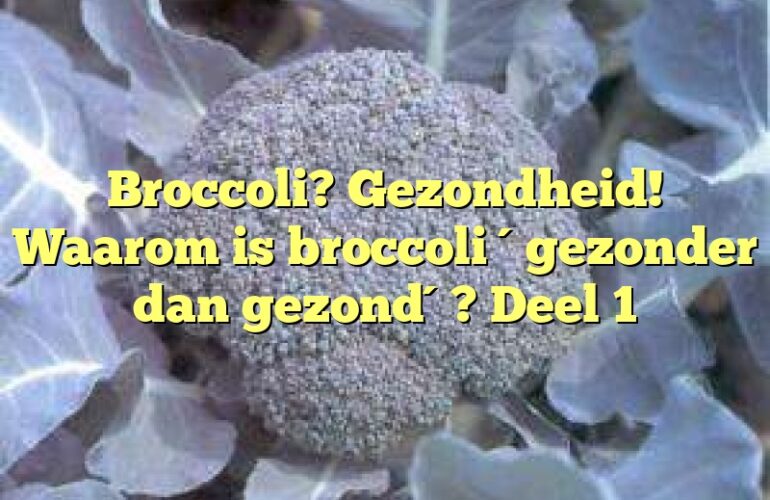 Broccoli? Gezondheid! Waarom is broccoli´ gezonder dan gezond´ ? Deel 1